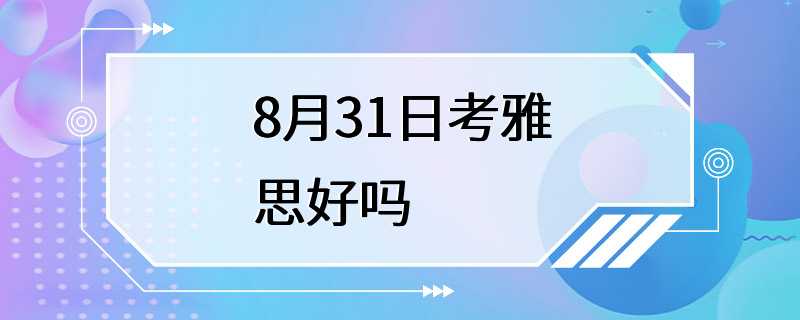 8月31日考雅思好吗